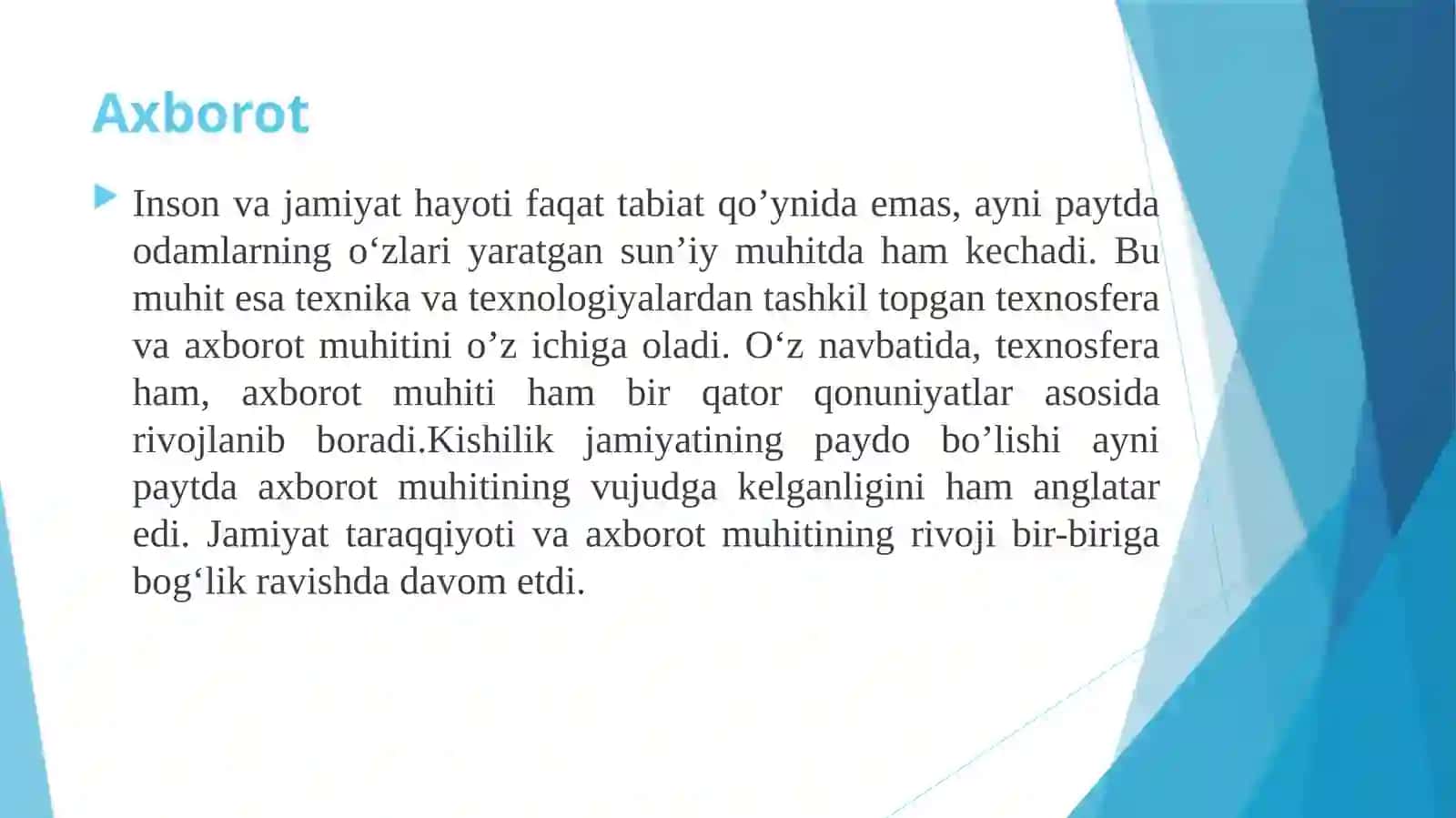 Axborot

Inson va jamiyat hayoti faqat tabiat qo’ynida emas, ayni paytda odamlarning o‘zlari yaratgan sun’iy muhitda ham kechadi. Bu muhit esa texnika va texnologiyalardan tashkil topgan texnosfera va axborot muhitini o’z ichiga oladi. O‘z navbatida, texnosfera ham, axborot muhiti ham bir qator qonuniyatlar asosida rivojlanib boradi.Kishilik jamiyatining paydo bo’lishi ayni paytda axborot muhitining vujudga kelganligini ham anglatar edi. Jamiyat taraqqiyoti va axborot muhitining rivoji bir-biriga bog‘lik ravishda davom etdi.